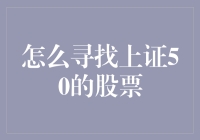 怎么寻找上证50的股票